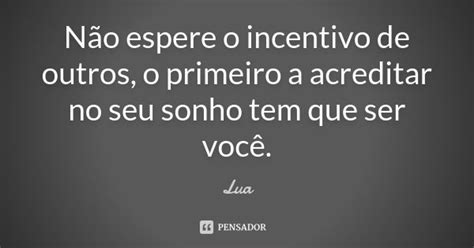 Não espere o incentivo de outros, o primeiro a acreditar no seu sonho tem que ser você.

Lua

PENSADOR